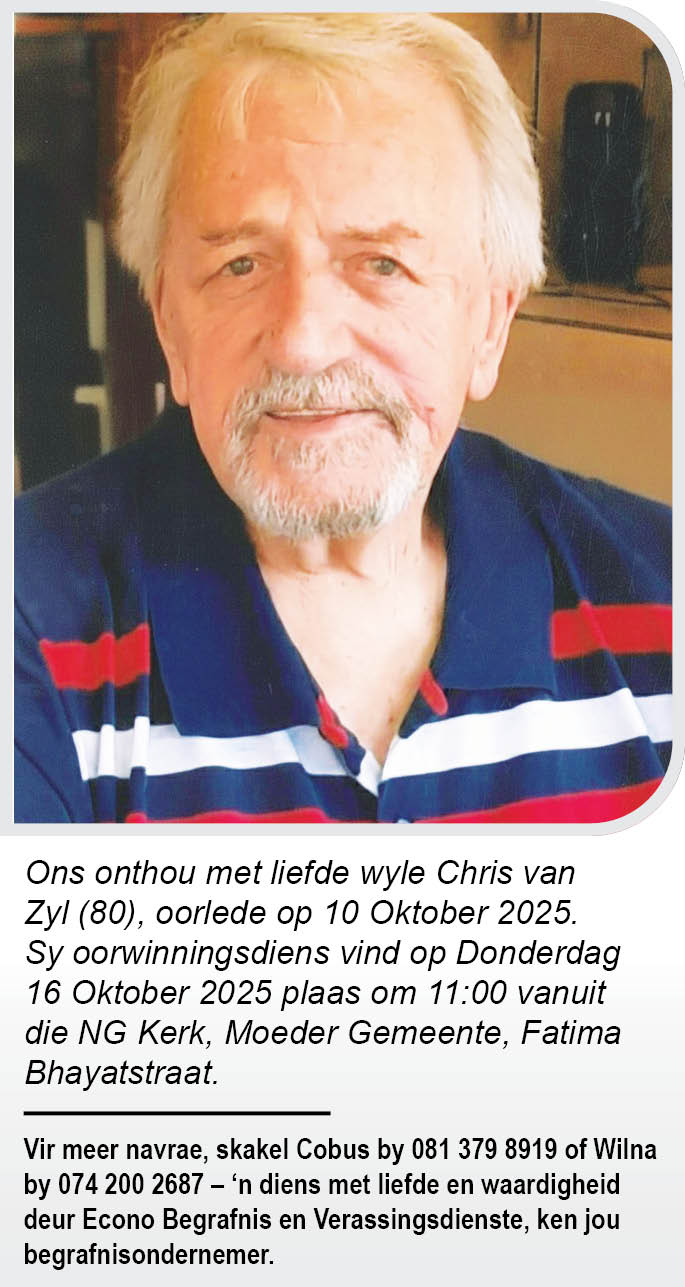 Ons onthou met liefde wyle Chris van Zyl (80), oorlede op 10 Oktober 2025. Sy oorwinningsdiens vind op Donderdag 16 Oktober 2025 plaas om 11:00 vanuit die NG Kerk, Moeder Gemeente, Fatima Bhayatstraat.

Vir meer navrae, skakel Cobus by 081 379 8919 of Wilna by 074 200 2687 – 'n diens met liefde en waardigheid deur Econo Begrafnis en Verassingsdienste, ken jou begrafnisondernemer.